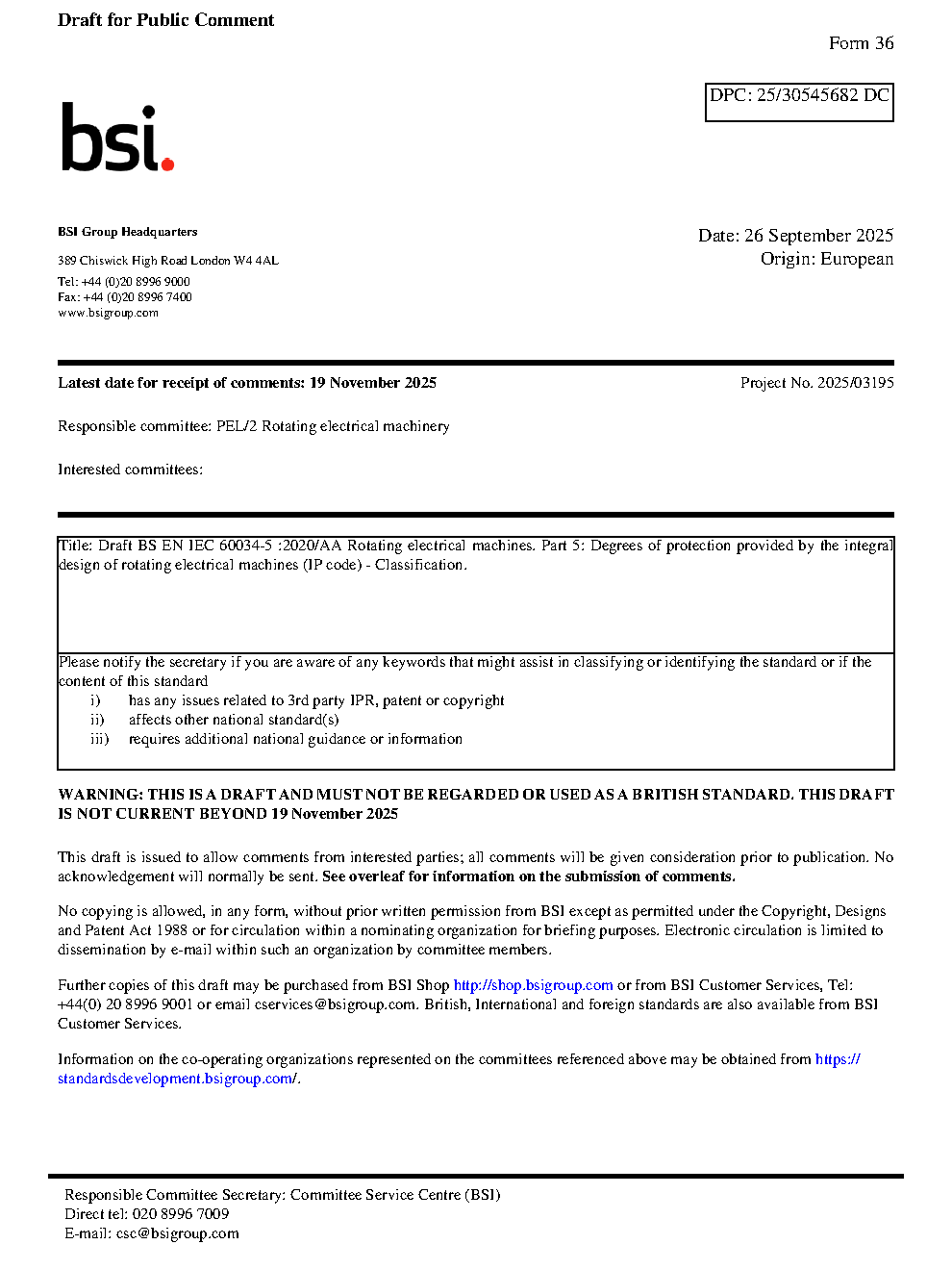 Draft for Public Comment

Form 36

DPC: 25/30545682 DC

bsi.

BSI Group Headquarters

389 Chiswick High Road London W4 4AL

Tel: +44 (0)20 8996 9000
Fax: +44 (0)20 8996 7400
www.bsigroup.com

Date: 26 September 2025
Origin: European

Latest date for receipt of comments: 19 November 2025

Project No. 2025/03195

Responsible committee: PEL/2 Rotating electrical machinery

Interested committees:

Title: Draft BS EN IEC 60034-5 :2020/AA Rotating electrical machines. Part 5: Degrees of protection provided by the integral design of rotating electrical machines (IP code) - Classification.

Please notify the secretary if you are aware of any keywords that might assist in classifying or identifying the standard or if the content of this standard
i) has any issues related to 3rd party IPR, patent or copyright
ii) affects other national standard(s)
iii) requires additional national guidance or information

WARNING: THIS IS A DRAFT AND MUST NOT BE REGARDED OR USED AS A BRITISH STANDARD. THIS DRAFT IS NOT CURRENT BEYOND 19 November 2025

This draft is issued to allow comments from interested parties; all comments will be given consideration prior to publication. No acknowledgement will normally be sent. See overleaf for information on the submission of comments.

No copying is allowed, in any form, without prior written permission from BSI except as permitted under the Copyright, Designs and Patent Act 1988 or for circulation within a nominating organization for briefing purposes. Electronic circulation is limited to dissemination by e-mail within such an organization by committee members.

Further copies of this draft may be purchased from BSI Shop http://shop.bsigroup.com or from BSI Customer Services, Tel: +44(0) 20 8996 9001 or email cservices@bsigroup.com. British, International and foreign standards are also available from BSI Customer Services.

Information on the co-operating organizations represented on the committees referenced above may be obtained from https://standardsdevelopment.bsigroup.com/.

Responsible Committee Secretary: Committee Service Centre (BSI)
Direct tel: 020 8996 7009
E-mail: csc@bsigroup.com